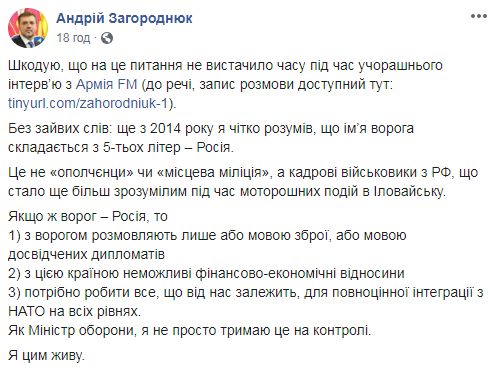 Андрій Загороднюк
18 год ·

Шкодую, що на це питання не вистачило часу під час учорашнього інтерв'ю з Армія FM (до речі, запис розмови доступний тут: tinyurl.com/zahorodniuk-1).

Без зайвих слів: ще з 2014 року я чітко розумів, що ім'я ворога складається з 5-тьох літер – Росія.

Це не «ополчєнци» чи «місцева міліція», а кадрові військовики з РФ, що стало ще більш зрозумілим під час моторошних подій в Іловайську.

Якщо ж ворог – Росія, то
1) з ворогом розмовляють лише або мовою зброї, або мовою досвідчених дипломатів
2) з цією країною неможливі фінансово-економічні відносини
3) потрібно робити все, що від нас залежить, для повноцінної інтеграції з НАТО на всіх рівнях.
Як Міністр оборони, я не просто тримаю це на контролі.

Я цим живу.